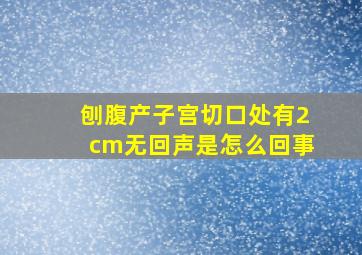 刨腹产子宫切口处有2cm无回声是怎么回事